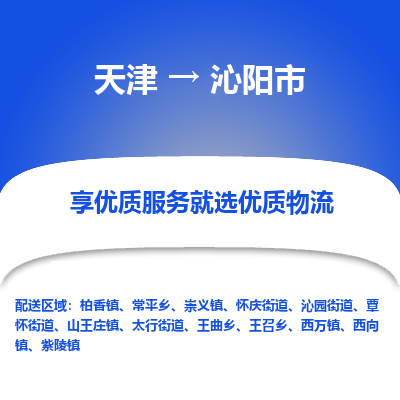 天津 → 沁阳市

享优质服务就选优质物流

配送区域：柏香镇、常平乡、崇义镇、怀庆街道、沁园街道、覃怀街道、山王庄镇、太行街道、王曲乡、王召乡、西万镇、西向镇、紫陵镇